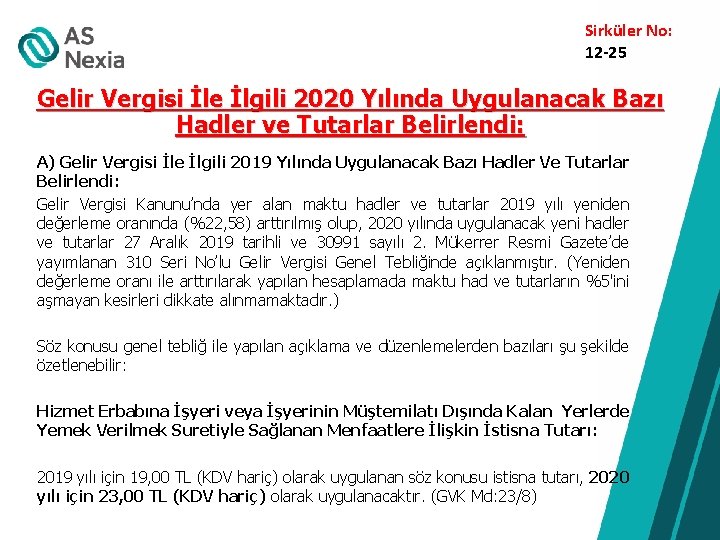 AS Nexia

Sirküler No: 12-25

Gelir Vergisi İle İlgili 2020 Yılında Uygulanacak Bazı Hadler ve Tutarlar Belirlendi:

A) Gelir Vergisi İle İlgili 2019 Yılında Uygulanacak Bazı Hadler Ve Tutarlar Belirlendi:

Gelir Vergisi Kanunu'nda yer alan maktu hadler ve tutarlar 2019 yılı yeniden değerleme oranında (%22,58) arttırılmış olup, 2020 yılında uygulanacak yeni hadler ve tutarlar 27 Aralık 2019 tarihli ve 30991 sayılı 2. Mükerrer Resmi Gazete'de yayımlanan 310 Seri No'lu Gelir Vergisi Genel Tebliğinde açıklanmıştır. (Yeniden değerleme oranı ile arttırılarak yapılan hesaplamada maktu had ve tutarların %5'ini aşmayan kesirleri dikkate alınmamaktadır.)

Söz konusu genel tebliğ ile yapılan açıklama ve düzenlemelerden bazıları şu şekilde özetlenebilir:

Hizmet Erbabına İşyeri veya İşyerinin Müştemilatı Dışında Kalan Yerlerde Yemek Verilmek Suretiyle Sağlanan Menfaatlere İlişkin İstisna Tutarı:

2019 yılı için 19,00 TL (KDV hariç) olarak uygulanan söz konusu istisna tutarı, 2020 yılı için 23,00 TL (KDV hariç) olarak uygulanacaktır. (GVK Md:23/8)